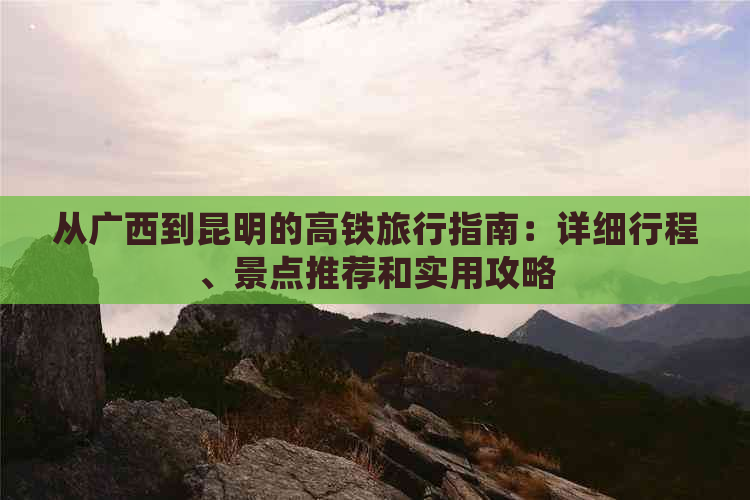 从广西到昆明的高铁旅行指南：详细行程、景点推荐和实用攻略